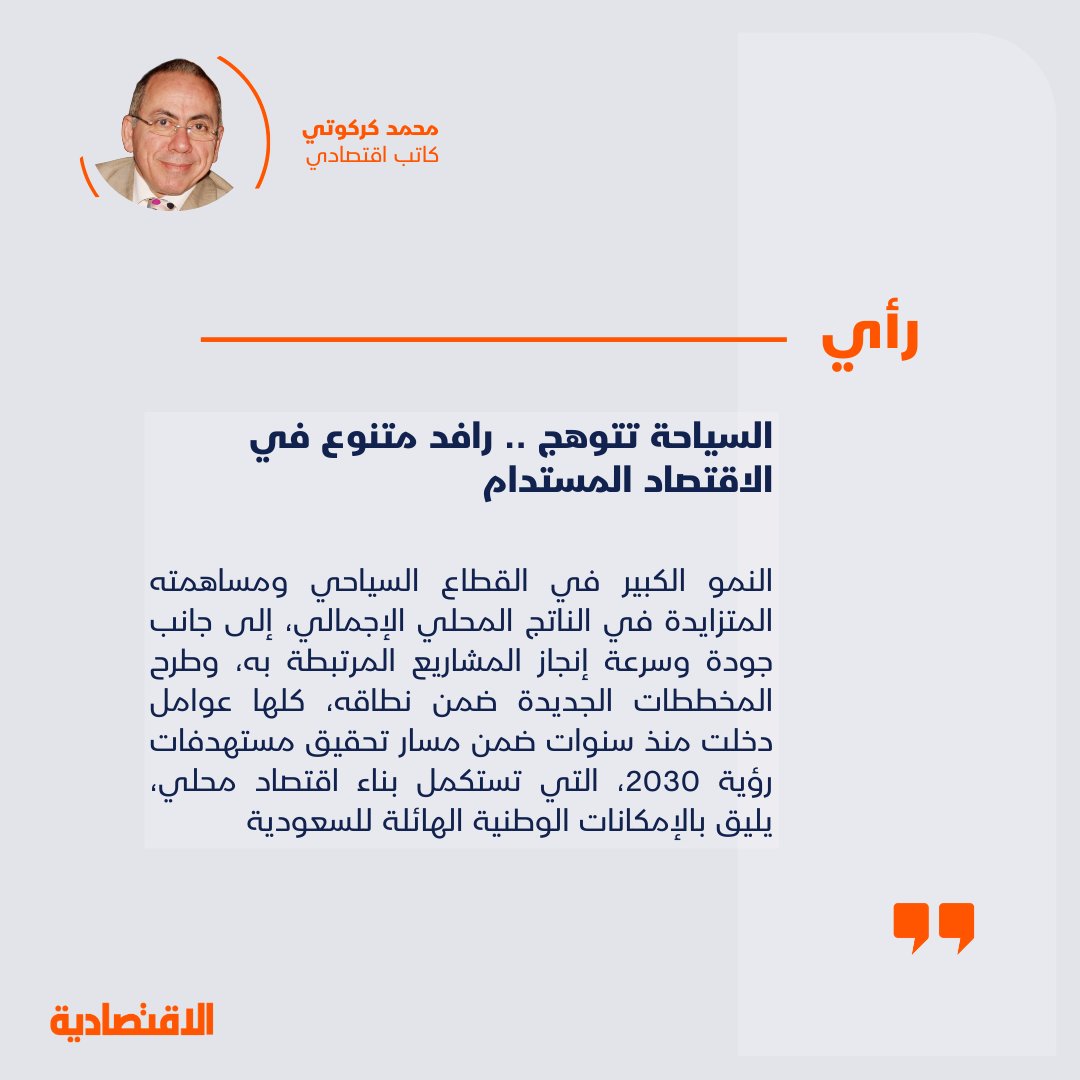 محمد كركوتي
كاتب اقتصادي

رأي

السياحة تتوهج .. رافد متنوع في الاقتصاد المستدام

النمو الكبير في القطاع السياحي ومساهمته المتزايدة في الناتج المحلي الإجمالي، إلى جانب جودة وسرعة إنجاز المشاريع المرتبطة به، وطرح المخططات الجديدة ضمن نطاقه، كلها عوامل دخلت منذ سنوات ضمن مسار تحقيق مستهدفات رؤية 2030، التي تستكمل بناء اقتصاد محلي، يليق بالإمكانات الوطنية الهائلة للسعودية

الاقتصادية